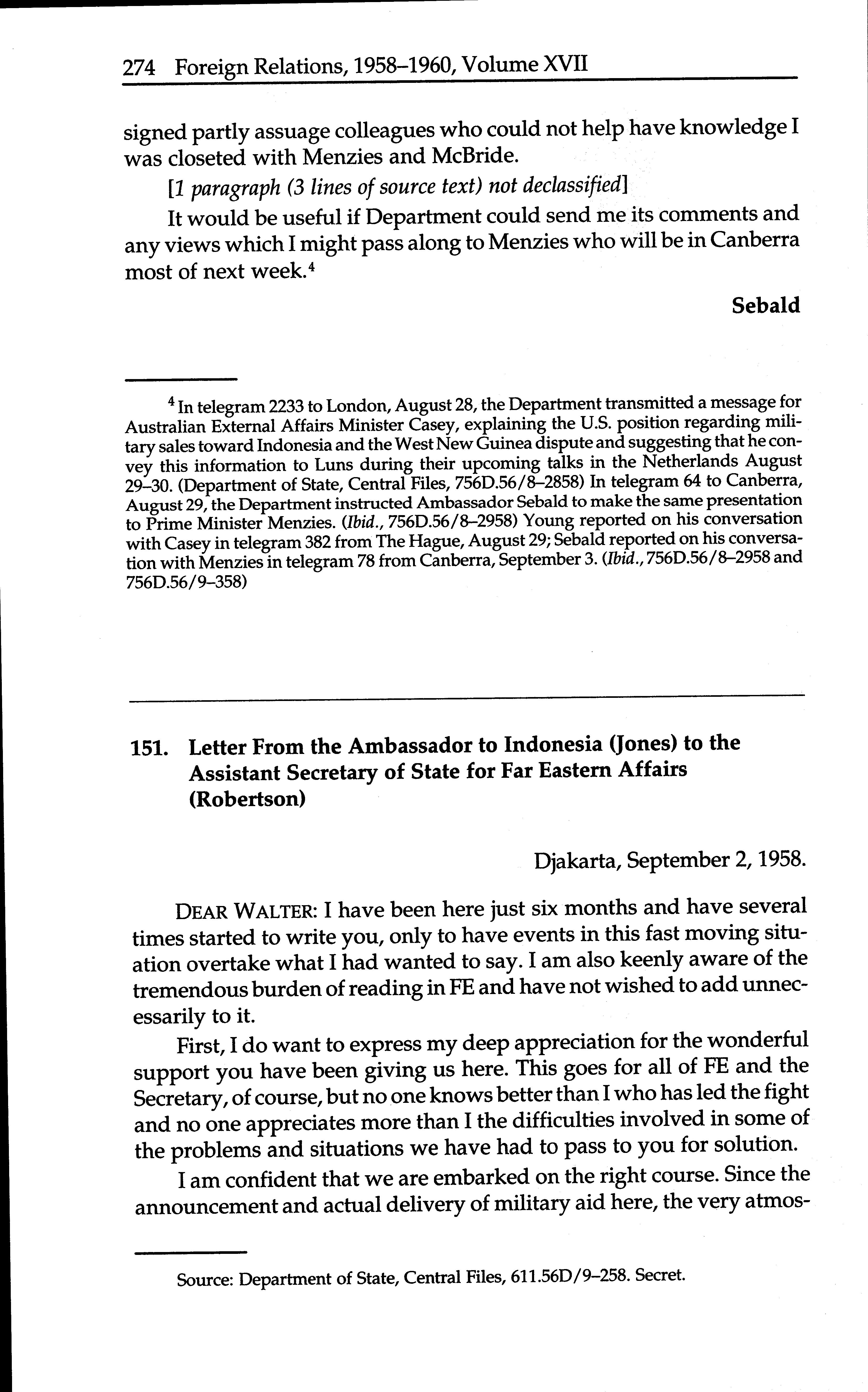 274 Foreign Relations, 1958–1960, Volume XVII

signed partly assuage colleagues who could not help have knowledge I was closeted with Menzies and McBride.

[1 paragraph (3 lines of source text) not declassified]

It would be useful if Department could send me its comments and any views which I might pass along to Menzies who will be in Canberra most of next week.$^4$

Sebald

$^4$ In telegram 2233 to London, August 28, the Department transmitted a message for Australian External Affairs Minister Casey, explaining the U.S. position regarding military sales toward Indonesia and the West New Guinea dispute and suggesting that he convey this information to Luns during their upcoming talks in the Netherlands August 29–30. (Department of State, Central Files, 756D.56/8–2858) In telegram 64 to Canberra, August 29, the Department instructed Ambassador Sebald to make the same presentation to Prime Minister Menzies. (Ibid., 756D.56/8–2958) Young reported on his conversation with Casey in telegram 382 from The Hague, August 29; Sebald reported on his conversation with Menzies in telegram 78 from Canberra, September 3. (Ibid., 756D.56/8–2958 and 756D.56/9–358)

151. Letter From the Ambassador to Indonesia (Jones) to the Assistant Secretary of State for Far Eastern Affairs (Robertson)

Djakarta, September 2, 1958.

DEAR WALTER: I have been here just six months and have several times started to write you, only to have events in this fast moving situation overtake what I had wanted to say. I am also keenly aware of the tremendous burden of reading in FE and have not wished to add unnecessarily to it.

First, I do want to express my deep appreciation for the wonderful support you have been giving us here. This goes for all of FE and the Secretary, of course, but no one knows better than I who has led the fight and no one appreciates more than I the difficulties involved in some of the problems and situations we have had to pass to you for solution.

I am confident that we are embarked on the right course. Since the announcement and actual delivery of military aid here, the very atmos-

Source: Department of State, Central Files, 611.56D/9–258. Secret.